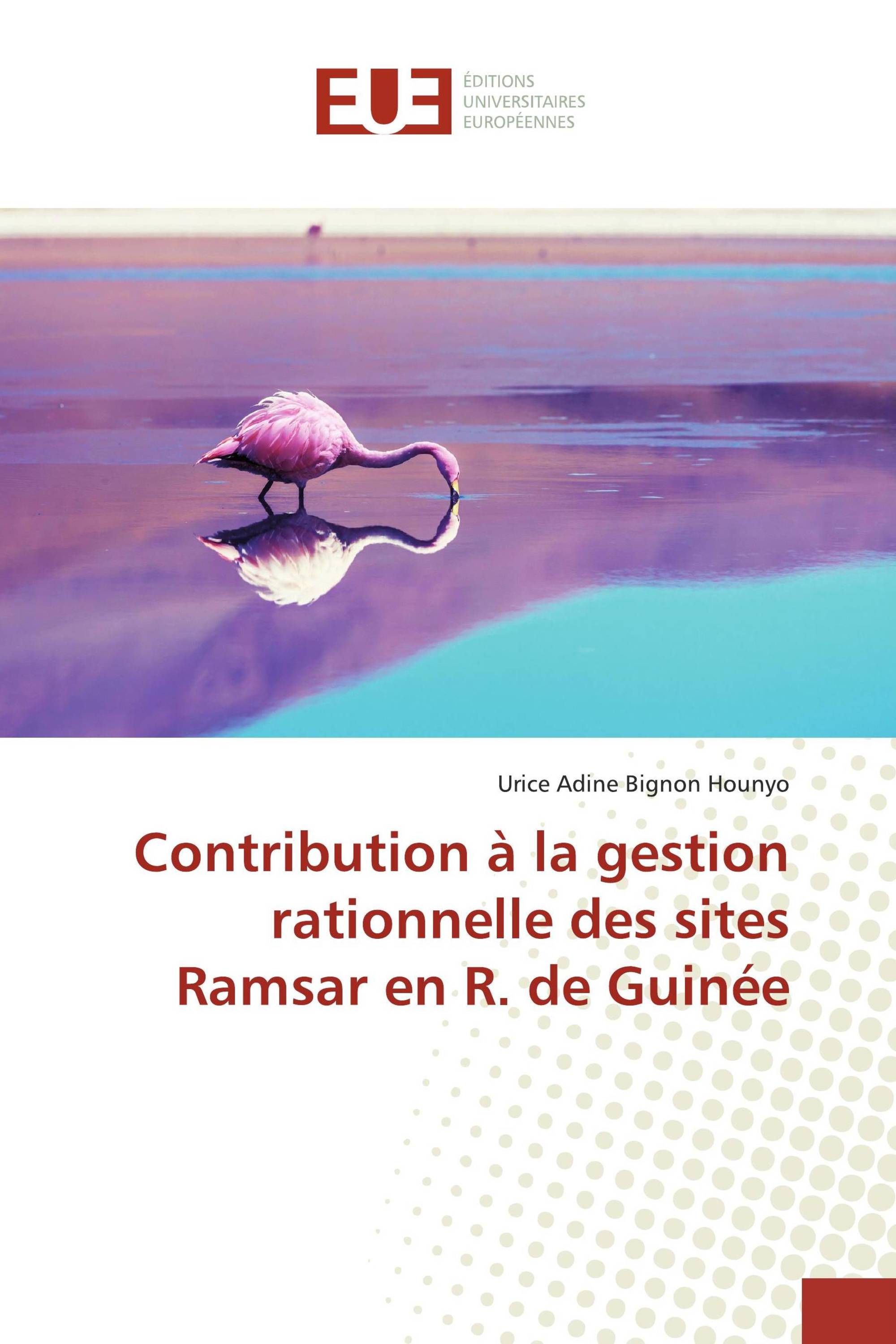 EUE
ÉDITIONS
UNIVERSITAIRES
EUROPÉENNES

Urice Adine Bignon Hounyo

Contribution à la gestion rationnelle des sites Ramsar en R. de Guinée